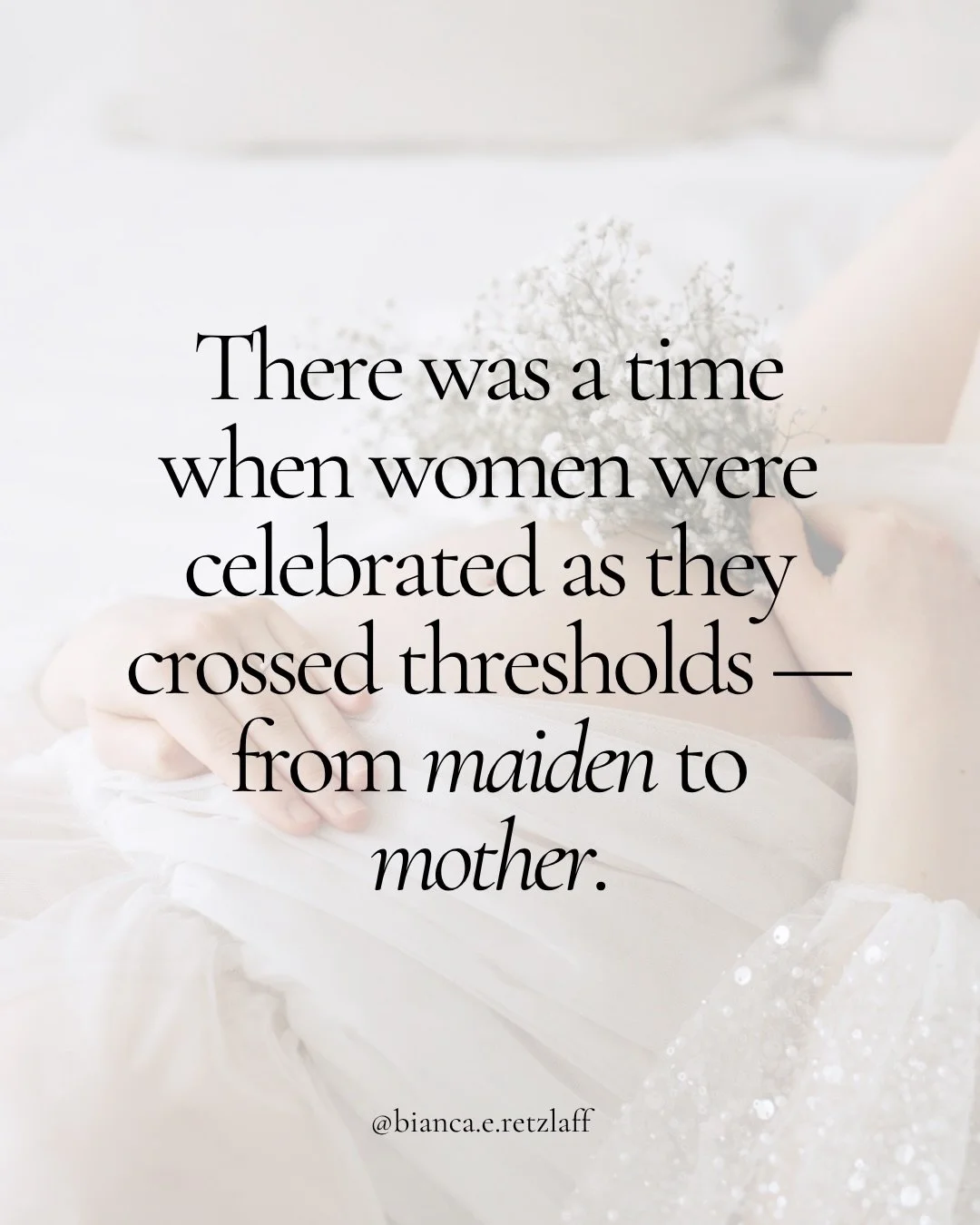 There was a time when women were celebrated as they crossed thresholds — from maiden to mother.

@bianca.e.retzlaff